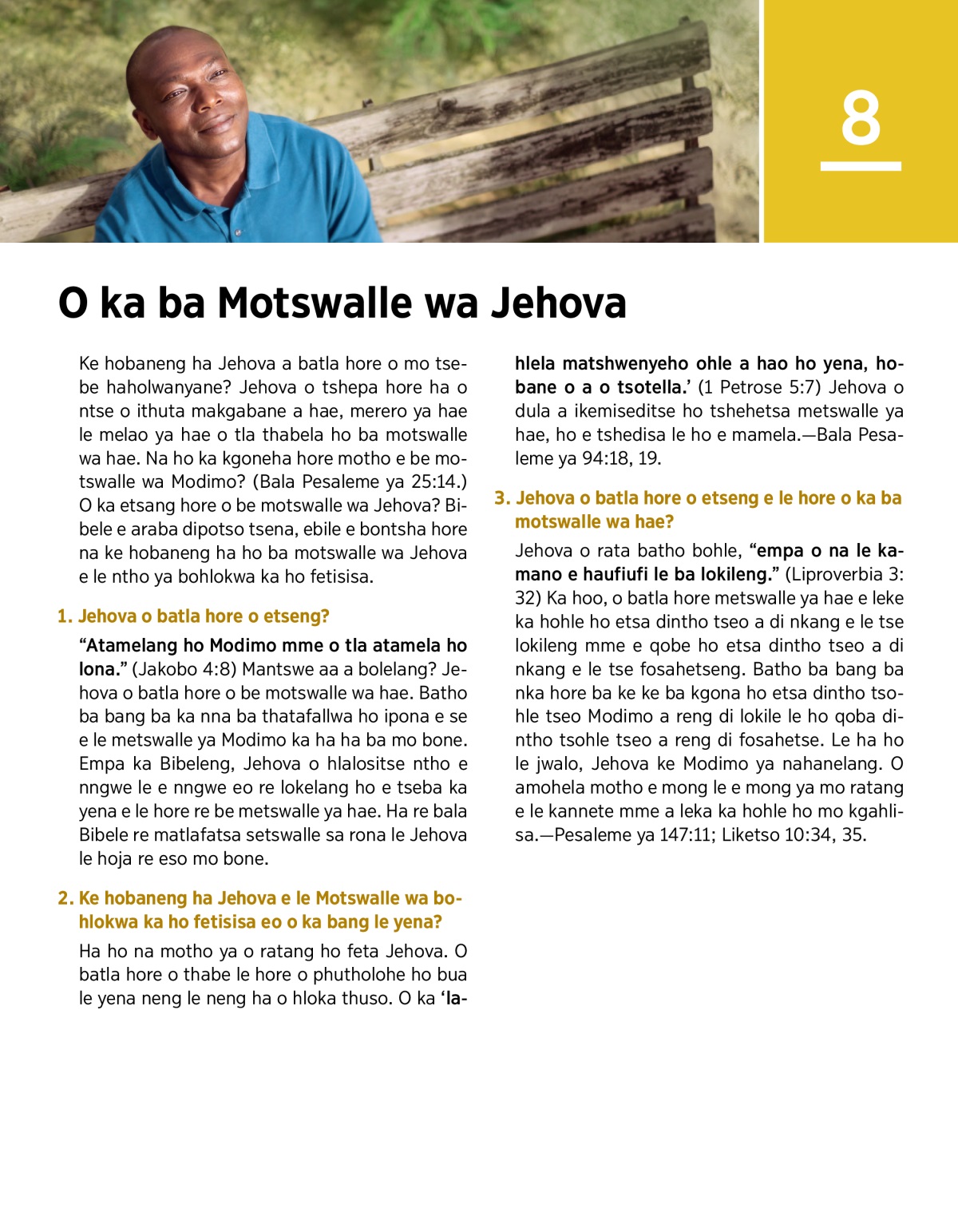 8

O ka ba Motswalle wa Jehova

Ke hobaneng ha Jehova a batla hore o mo tsebe haholwanyane? Jehova o tshepa hore ha o ntse o ithuta makgabane a hae, merero ya hae le melao ya hae o tla thabela ho ba motswalle wa hae. Na ho ka kgoneha hore motho e be motswalle wa Modimo? (Bala Pesaleme ya 25:14.) O ka etsang hore o be motswalle wa Jehova? Bibele e araba dipotso tsena, ebile e bontsha hore na ke hobaneng ha ho ba motswalle wa Jehova e le ntho ya bohlokwa ka ho fetisisa.

1. Jehova o batla hore o etseng?

“Atamelang ho Modimo mme o tla atamela ho lona.” (Jakobo 4:8) Mantswe aa a bolelang? Jehova o batla hore o be motswalle wa hae. Batho ba bang ba ka nna ba thatafallwa ho ipona e se e le metswalle ya Modimo ka ha ha ba mo bone. Empa ka Bibeleng, Jehova o hlalositse ntho e nngwe le e nngwe eo re lokelang ho e tseba ka yena e le hore re be metswalle ya hae. Ha re bala Bibele re matlafatsa setswalle sa rona le Jehova le hoja re eso mo bone.

2. Ke hobaneng ha Jehova e le Motswalle wa bohlokwa ka ho fetisisa eo o ka bang le yena?

Ha ho na motho ya o ratang ho feta Jehova. O batla hore o thabe le hore o phutholohe ho bua le yena neng le neng ha o hloka thuso. O ka ‘lahlela matshwenyeho ohle a hao ho yena, hobane o a o tsotella.’ (1 Petrose 5:7) Jehova o dula a ikemiseditse ho tshehetsa metswalle ya hae, ho e tshedisa le ho e mamela.—Bala Pesaleme ya 94:18, 19.

3. Jehova o batla hore o etseng e le hore o ka ba motswalle wa hae?

Jehova o rata batho bohle, “empa o na le kamano e haufiufi le ba lokileng.” (Liproverbia 3:32) Ka hoo, o batla hore metswalle ya hae e leke ka hohle ho etsa dintho tseo a di nkang e le tse lokileng mme e qobe ho etsa dintho tseo a di nkang e le tse fosahetseng. Batho ba bang ba nka hore ba ke ke ba kgona ho etsa dintho tsohle tseo Modimo a reng di lokile le ho qoba dintho tsohle tseo a reng di fosahetse. Le ha ho le jwalo, Jehova ke Modimo ya nahanelang. O amohela motho e mong le e mong ya mo ratang e le kannete mme a leka ka hohle ho mo kgahlisa.—Pesaleme ya 147:11; Liketso 10:34, 35.